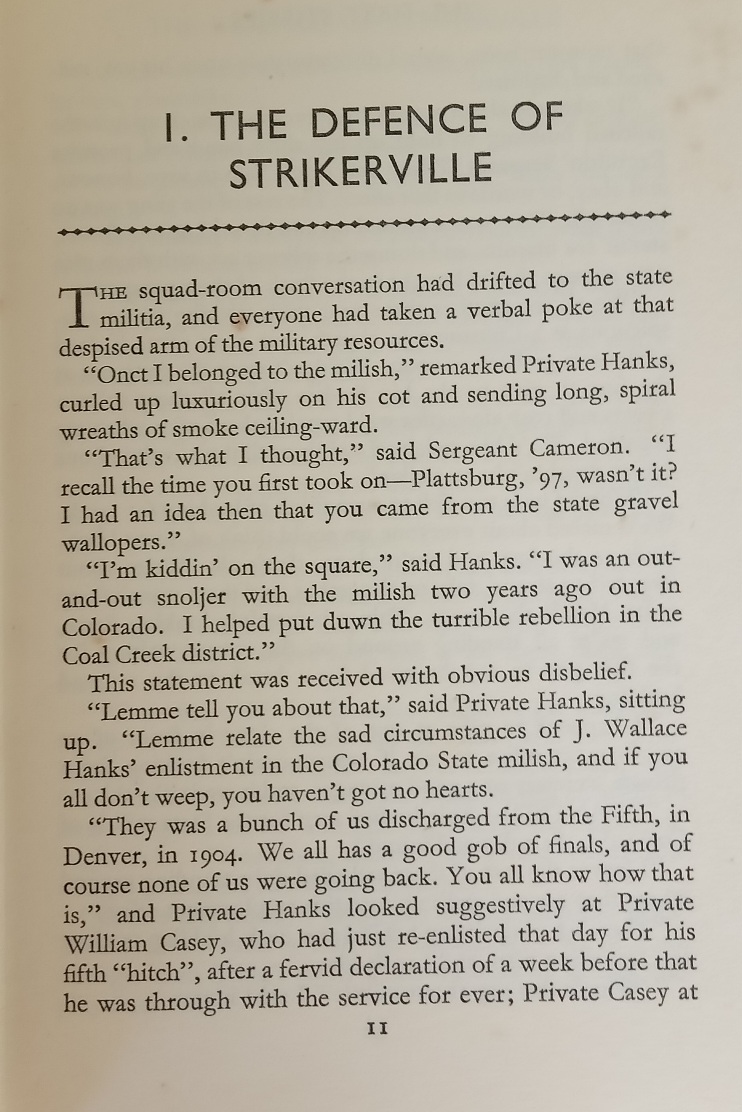 I. THE DEFENCE OF STRIKERVILLE

THE squad-room conversation had drifted to the state militia, and everyone had taken a verbal poke at that despised arm of the military resources.

"Onct I belonged to the milish," remarked Private Hanks, curled up luxuriously on his cot and sending long, spiral wreaths of smoke ceiling-ward.

"That's what I thought," said Sergeant Cameron. "I recall the time you first took on—Plattsburg, '97, wasn't it? I had an idea then that you came from the state gravel wallopers."

"I'm kiddin' on the square," said Hanks. "I was an out-and-out snoljer with the milish two years ago out in Colorado. I helped put duwn the turrible rebellion in the Coal Creek district."

This statement was received with obvious disbelief.

"Lemme tell you about that," said Private Hanks, sitting up. "Lemme relate the sad circumstances of J. Wallace Hanks' enlistment in the Colorado State milish, and if you all don't weep, you haven't got no hearts.

"They was a bunch of us discharged from the Fifth, in Denver, in 1904. We all has a good gob of finals, and of course none of us were going back. You all know how that is," and Private Hanks looked suggestively at Private William Casey, who had just re-enlisted that day for his fifth "hitch", after a fervid declaration of a week before that he was through with the service for ever; Private Casey at

11